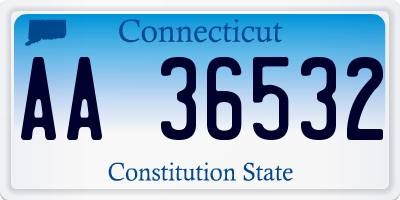 Connecticut

AA 36532

Constitution State